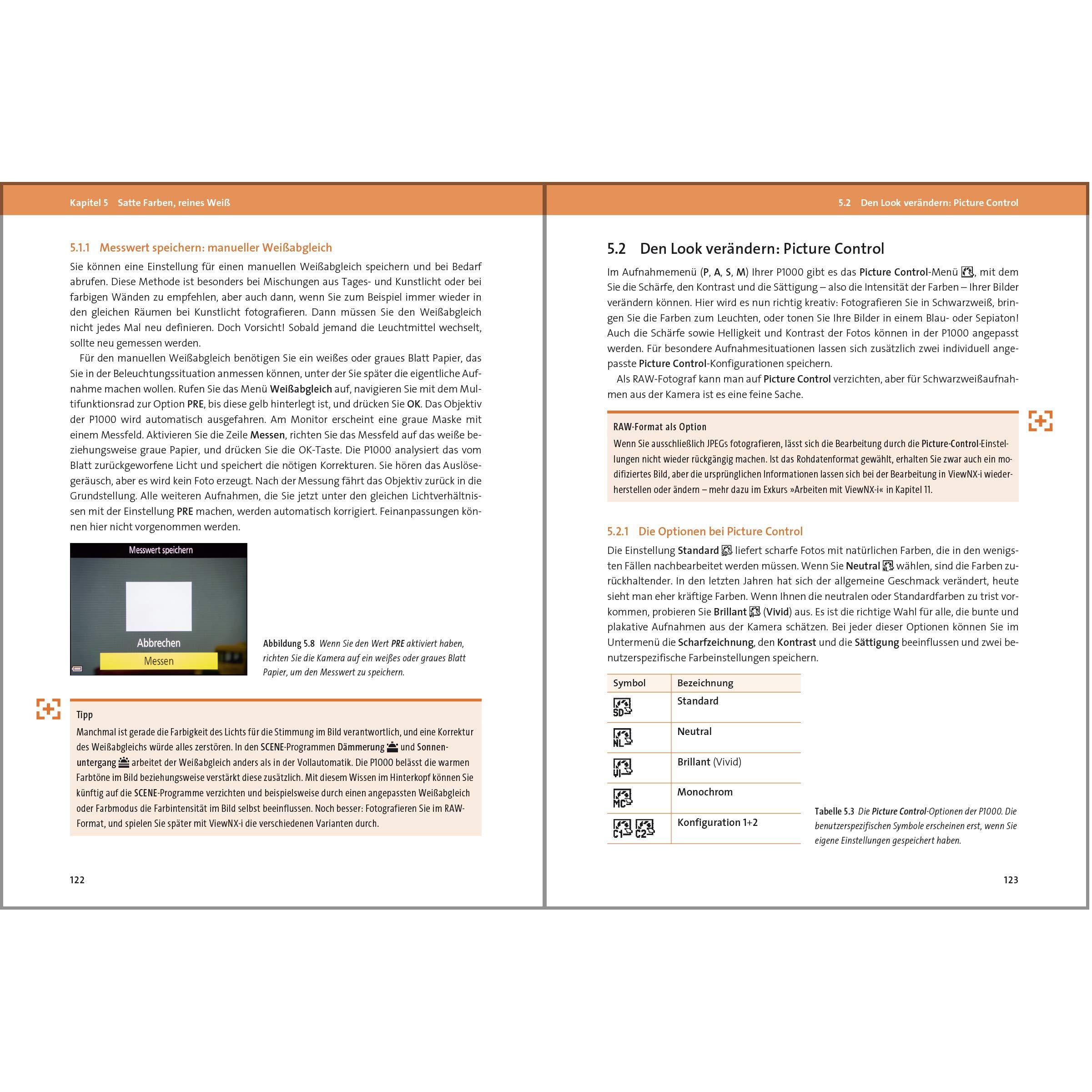 Kapitel 5 Satte Farben, reines Weiß

5.1.1 Messwert speichern: manueller Weißabgleich

Sie können eine Einstellung für einen manuellen Weißabgleich speichern und bei Bedarf abrufen. Diese Methode ist besonders bei Mischungen aus Tages- und Kunstlicht oder bei farbigen Wänden zu empfehlen, aber auch dann, wenn Sie zum Beispiel immer wieder in den gleichen Räumen bei Kunstlicht fotografieren. Dann müssen Sie den Weißabgleich nicht jedes Mal neu definieren. Doch Vorsicht! Sobald jemand die Leuchtmittel wechselt, sollte neu gemessen werden.

Für den manuellen Weißabgleich benötigen Sie ein weißes oder graues Blatt Papier, das Sie in der Beleuchtungssituation anmessen können, unter der Sie später die eigentliche Aufnahme machen wollen. Rufen Sie das Menü Weißabgleich auf, navigieren Sie mit dem Multifunktionsrad zur Option PRE, bis diese gelb hinterlegt ist, und drücken Sie OK. Das Objektiv der P1000 wird automatisch ausgefahren. Am Monitor erscheint eine graue Maske mit einem Messfeld. Aktivieren Sie die Zeile Messen, richten Sie das Messfeld auf das weiße beziehungsweise graue Papier, und drücken Sie die OK-Taste. Die P1000 analysiert das vom Blatt zurückgeworfene Licht und speichert die nötigen Korrekturen. Sie hören das Auslösegeräusch, aber es wird kein Foto erzeugt. Nach der Messung fährt das Objektiv zurück in die Grundstellung. Alle weiteren Aufnahmen, die Sie jetzt unter den gleichen Lichtverhältnissen mit der Einstellung PRE machen, werden automatisch korrigiert. Feinanpassungen können hier nicht vorgenommen werden.

Messwert speichern
Abbrechen
Messen

Abbildung 5.8 Wenn Sie den Wert PRE aktiviert haben, richten Sie die Kamera auf ein weißes oder graues Blatt Papier, um den Messwert zu speichern.

Tipp
Manchmal ist gerade die Farbigkeit des Lichts für die Stimmung im Bild verantwortlich, und eine Korrektur des Weißabgleichs würde alles zerstören. In den SCENE-Programmen Dämmerung und Sonnenuntergang arbeitet der Weißabgleich anders als in der Vollautomatik. Die P1000 belässt die warmen Farbtöne im Bild beziehungsweise verstärkt diese zusätzlich. Mit diesem Wissen im Hinterkopf können Sie künftig auf die SCENE-Programme verzichten und beispielsweise durch einen angepassten Weißabgleich oder Farbmodus die Farbintensität im Bild selbst beeinflussen. Noch besser: Fotografieren Sie im RAW-Format, und spielen Sie später mit ViewNX-i die verschiedenen Varianten durch.

122

5.2 Den Look verändern: Picture Control

5.2 Den Look verändern: Picture Control

Im Aufnahmemenü (P, A, S, M) Ihrer P1000 gibt es das Picture Control-Menü, mit dem Sie die Schärfe, den Kontrast und die Sättigung – also die Intensität der Farben – Ihrer Bilder verändern können. Hier wird es nun richtig kreativ: Fotografieren Sie in Schwarzweiß, bringen Sie die Farben zum Leuchten, oder tonen Sie Ihre Bilder in einem Blau- oder Sepiaton! Auch die Schärfe sowie Helligkeit und Kontrast der Fotos können in der P1000 angepasst werden. Für besondere Aufnahmesituationen lassen sich zusätzlich zwei individuell angepasste Picture Control-Konfigurationen speichern.

Als RAW-Fotograf kann man auf Picture Control verzichten, aber für Schwarzweißaufnahmen aus der Kamera ist es eine feine Sache.

RAW-Format als Option
Wenn Sie ausschließlich JPEGs fotografieren, lässt sich die Bearbeitung durch die Picture-Control-Einstellungen nicht wieder rückgängig machen. Ist das Rohdatenformat gewählt, erhalten Sie zwar auch ein modifiziertes Bild, aber die ursprünglichen Informationen lassen sich bei der Bearbeitung in ViewNX-i wiederherstellen oder ändern – mehr dazu im Exkurs »Arbeiten mit ViewNX-i« in Kapitel 11.

5.2.1 Die Optionen bei Picture Control

Die Einstellung Standard liefert scharfe Fotos mit natürlichen Farben, die in den wenigsten Fällen nachbearbeitet werden müssen. Wenn Sie Neutral wählen, sind die Farben zurückhaltender. In den letzten Jahren hat sich der allgemeine Geschmack verändert, heute sieht man eher kräftige Farben. Wenn Ihnen die neutralen oder Standardfarben zu trist vorkommen, probieren Sie Brillant (Vivid) aus. Es ist die richtige Wahl für alle, die bunte und plakative Aufnahmen aus der Kamera schätzen. Bei jeder dieser Optionen können Sie im Untermenü die Scharfzeichnung, den Kontrast und die Sättigung beeinflussen und zwei benutzerspezifische Farbeinstellungen speichern.

| Symbol | Bezeichnung |
|---|---|
| SD | Standard |
| NL | Neutral |
| VI | Brillant (Vivid) |
| MC | Monochrom |
| C1 C2 | Konfiguration 1+2 |

Tabelle 5.3 Die Picture Control-Optionen der P1000. Die benutzerspezifischen Symbole erscheinen erst, wenn Sie eigene Einstellungen gespeichert haben.

123